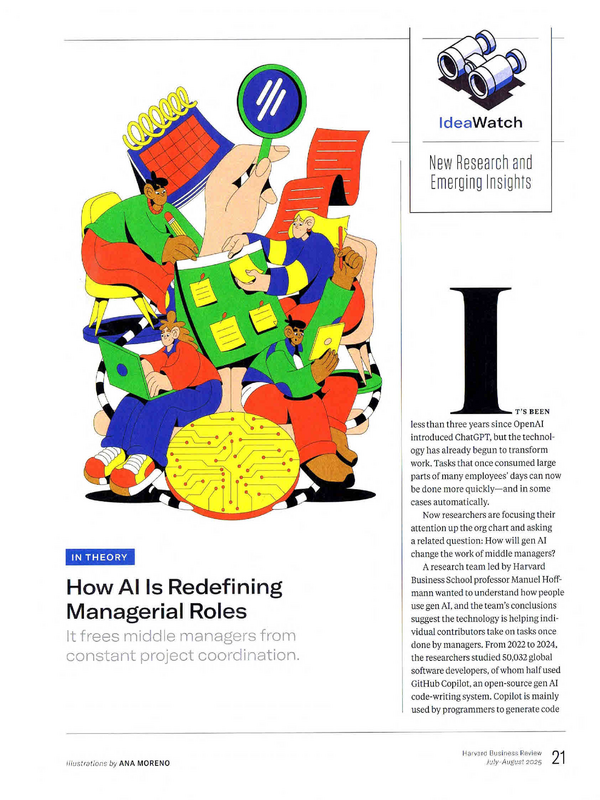 IdeaWatch

New Research and Emerging Insights

IN THEORY

How AI Is Redefining Managerial Roles

It frees middle managers from constant project coordination.

IT'S BEEN less than three years since OpenAI introduced ChatGPT, but the technology has already begun to transform work. Tasks that once consumed large parts of many employees' days can now be done more quickly—and in some cases automatically.

Now researchers are focusing their attention up the org chart and asking a related question: How will gen AI change the work of middle managers?

A research team led by Harvard Business School professor Manuel Hoffmann wanted to understand how people use gen AI, and the team's conclusions suggest the technology is helping individual contributors take on tasks once done by managers. From 2022 to 2024, the researchers studied 50,032 global software developers, of whom half used GitHub Copilot, an open-source gen AI code-writing system. Copilot is mainly used by programmers to generate code

Illustrations by ANA MORENO

Harvard Business Review
July–August 2025 21